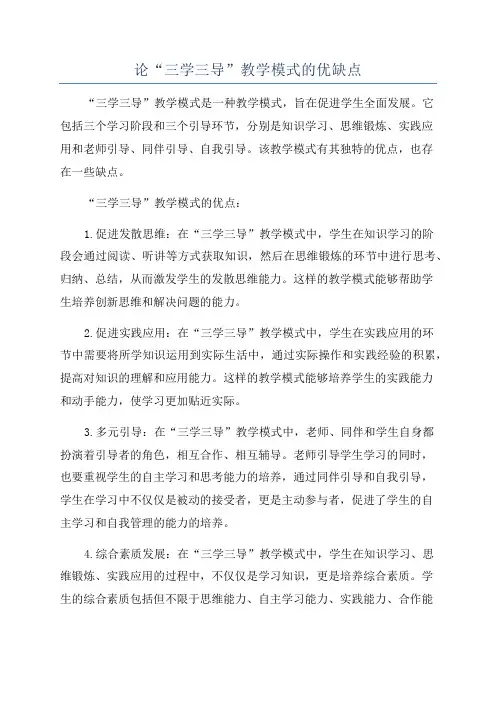 论“三学三导”教学模式的优缺点

“三学三导”教学模式是一种教学模式，旨在促进学生全面发展。它包括三个学习阶段和三个引导环节，分别是知识学习、思维锻炼、实践应用和老师引导、同伴引导、自我引导。该教学模式有其独特的优点，也存在一些缺点。

“三学三导”教学模式的优点：

1.促进发散思维：在“三学三导”教学模式中，学生在知识学习的阶段会通过阅读、听讲等方式获取知识，然后在思维锻炼的环节中进行思考、归纳、总结，从而激发学生的发散思维能力。这样的教学模式能够帮助学生培养创新思维和解决问题的能力。

2.促进实践应用：在“三学三导”教学模式中，学生在实践应用的环节中需要将所学知识运用到实际生活中，通过实际操作和实践经验的积累，提高对知识的理解和应用能力。这样的教学模式能够培养学生的实践能力和动手能力，使学习更加贴近实际。

3.多元引导：在“三学三导”教学模式中，老师、同伴和学生自身都扮演着引导者的角色，相互合作、相互辅导。老师引导学生学习的同时，也要重视学生的自主学习和思考能力的培养，通过同伴引导和自我引导，学生在学习中不仅仅是被动的接受者，更是主动参与者，促进了学生的自主学习和自我管理的能力的培养。

4.综合素质发展：在“三学三导”教学模式中，学生在知识学习、思维锻炼、实践应用的过程中，不仅仅是学习知识，更是培养综合素质。学生的综合素质包括但不限于思维能力、自主学习能力、实践能力、合作能